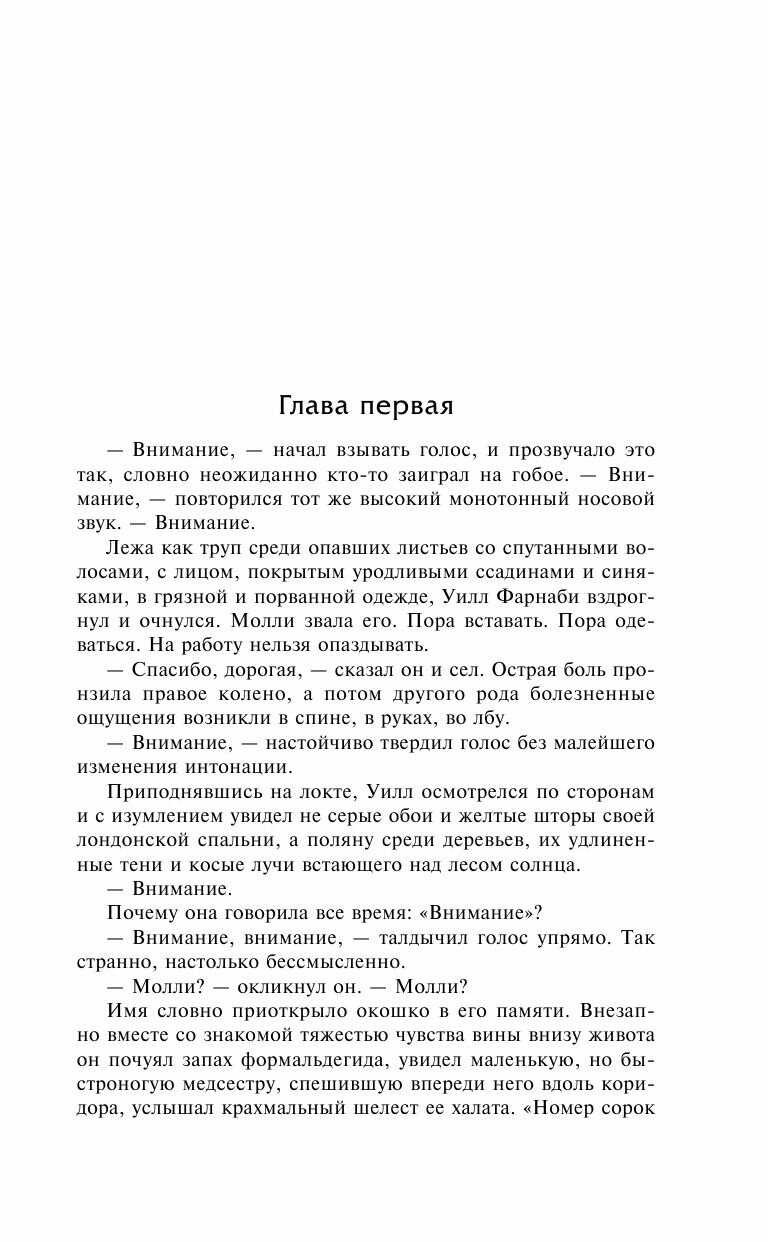 Глава первая

— Внимание, — начал взывать голос, и прозвучало это так, словно неожиданно кто-то заиграл на гобое. — Внимание, — повторился тот же высокий монотонный носовой звук. — Внимание.

Лежа как труп среди опавших листьев со спутанными волосами, с лицом, покрытым уродливыми ссадинами и синяками, в грязной и порванной одежде, Уилл Фарнаби вздрогнул и очнулся. Молли звала его. Пора вставать. Пора одеваться. На работу нельзя опаздывать.

— Спасибо, дорогая, — сказал он и сел. Острая боль пронзила правое колено, а потом другого рода болезненные ощущения возникли в спине, в руках, во лбу.

— Внимание, — настойчиво твердил голос без малейшего изменения интонации.

Приподнявшись на локте, Уилл осмотрелся по сторонам и с изумлением увидел не серые обои и желтые шторы своей лондонской спальни, а поляну среди деревьев, их удлиненные тени и косые лучи встающего над лесом солнца.

— Внимание.

Почему она говорила все время: «Внимание»?

— Внимание, внимание, — талдычил голос упрямо. Так странно, настолько бессмысленно.

— Молли? — окликнул он. — Молли?

Имя словно приоткрыло окошко в его памяти. Внезапно вместе со знакомой тяжестью чувства вины внизу живота он почуял запах формальдегида, увидел маленькую, но быстроногую медсестру, спешившую впереди него вдоль коридора, услышал крахмальный шелест ее халата. «Номер сорок